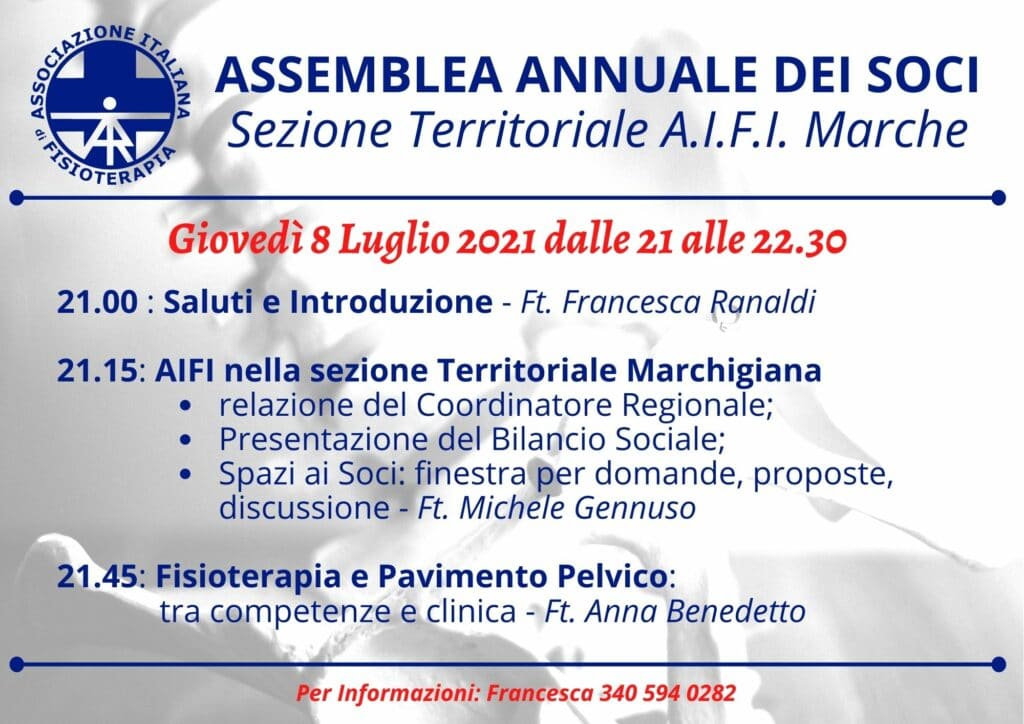 ASSOCIAZIONE ITALIANA di FISIOTERAPIA

ASSEMBLEA ANNUALE DEI SOCI
Sezione Territoriale A.I.F.I. Marche

Giovedì 8 Luglio 2021 dalle 21 alle 22.30

21.00 : Saluti e Introduzione - Ft. Francesca Ranaldi

21.15: AIFI nella sezione Territoriale Marchigiana
• relazione del Coordinatore Regionale;
• Presentazione del Bilancio Sociale;
• Spazi ai Soci: finestra per domande, proposte, discussione - Ft. Michele Gennuso

21.45: Fisioterapia e Pavimento Pelvico: tra competenze e clinica - Ft. Anna Benedetto

Per Informazioni: Francesca 340 594 0282